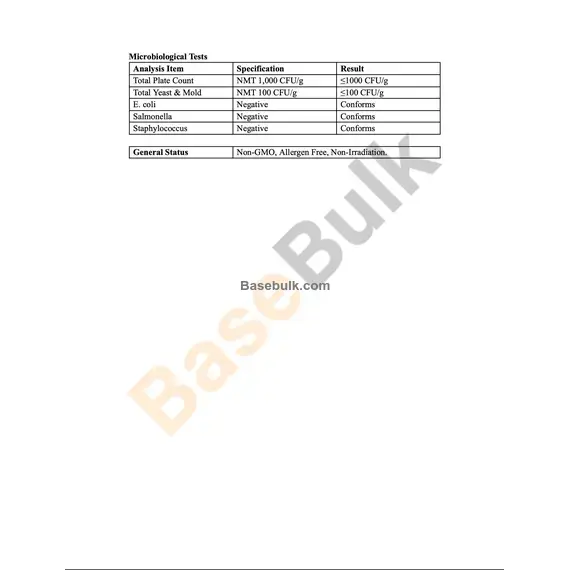 Microbiological Tests

| Analysis Item | Specification | Result |
|---|---|---|
| Total Plate Count | NMT 1,000 CFU/g | ≤1000 CFU/g |
| Total Yeast & Mold | NMT 100 CFU/g | ≤100 CFU/g |
| E. coli | Negative | Conforms |
| Salmonella | Negative | Conforms |
| Staphylococcus | Negative | Conforms |

| General Status | Non-GMO, Allergen Free, Non-Irradiation. |
|---|---|

BaseBulk

Basebulk.com